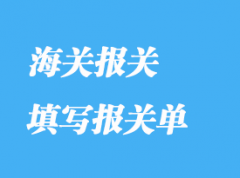 海关报关

填写报关单